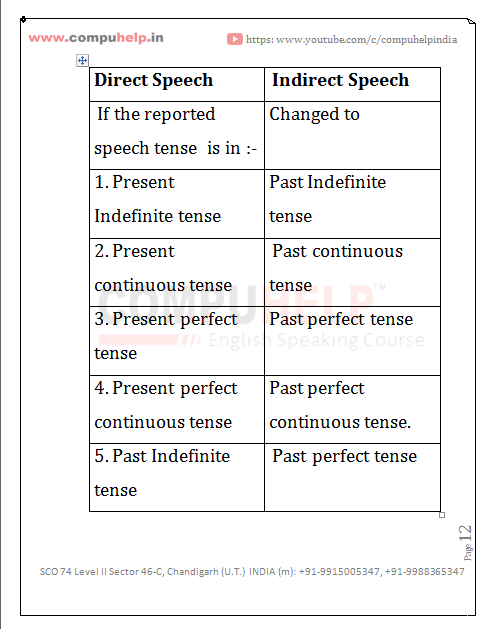 www.compuhelp.in

https: www.youtube.com/c/compuhelpindia

| Direct Speech | Indirect Speech |
|---|---|
| If the reported speech tense is in :- | Changed to |
| 1. Present Indefinite tense | Past Indefinite tense |
| 2. Present continuous tense | Past continuous tense |
| 3. Present perfect tense | Past perfect tense |
| 4. Present perfect continuous tense | Past perfect continuous tense. |
| 5. Past Indefinite tense | Past perfect tense |

COMPUHELP™
English Speaking Course

Page 12

SCO 74 Level II Sector 46-C, Chandigarh (U.T.) INDIA (m): +91-9915005347, +91-9988365347